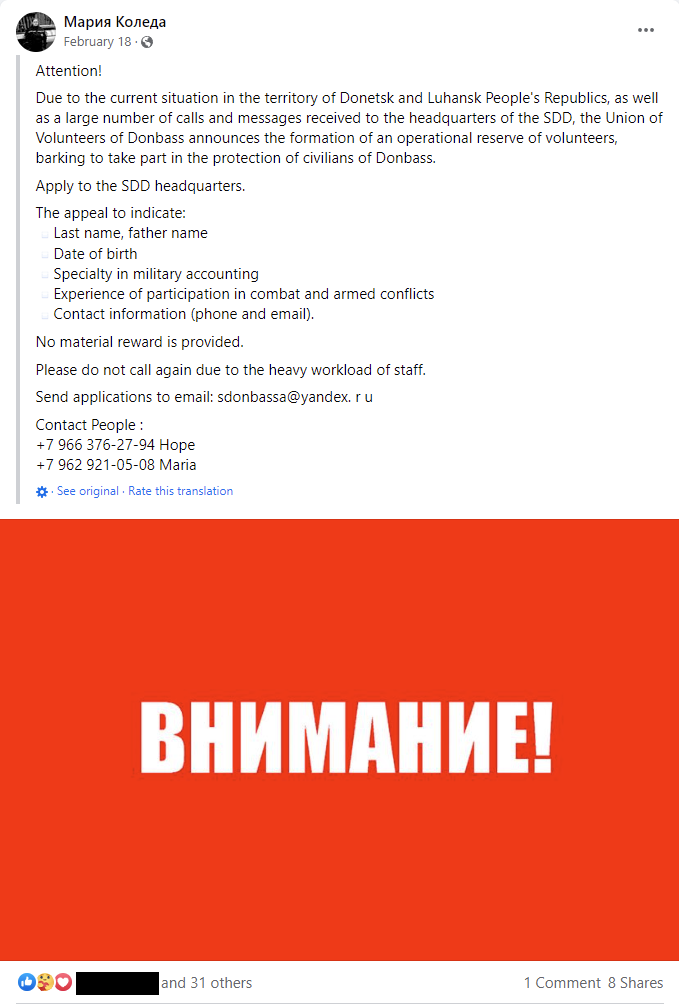 Мария Коледа
February 18 ·

Attention!

Due to the current situation in the territory of Donetsk and Luhansk People's Republics, as well as a large number of calls and messages received to the headquarters of the SDD, the Union of Volunteers of Donbass announces the formation of an operational reserve of volunteers, barking to take part in the protection of civilians of Donbass.

Apply to the SDD headquarters.

The appeal to indicate:
Last name, father name
Date of birth
Specialty in military accounting
Experience of participation in combat and armed conflicts
Contact information (phone and email).

No material reward is provided.

Please do not call again due to the heavy workload of staff.

Send applications to email: sdonbassa@yandex. r u

Contact People :
+7 966 376-27-94 Hope
+7 962 921-05-08 Maria

See original · Rate this translation

ВНИМАНИЕ!

and 31 others
1 Comment 8 Shares